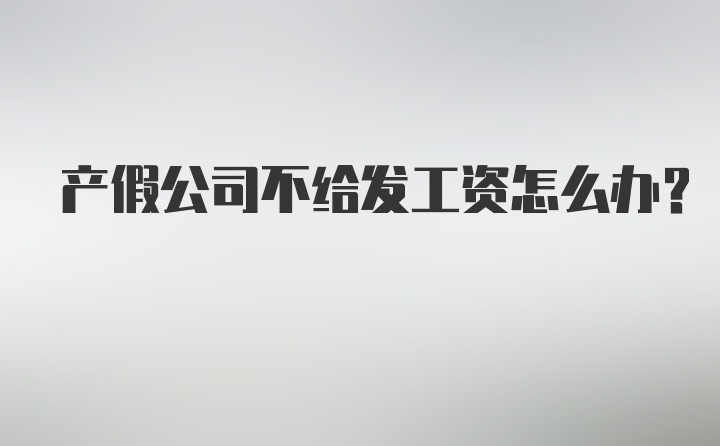 产假公司不给发工资怎么办?